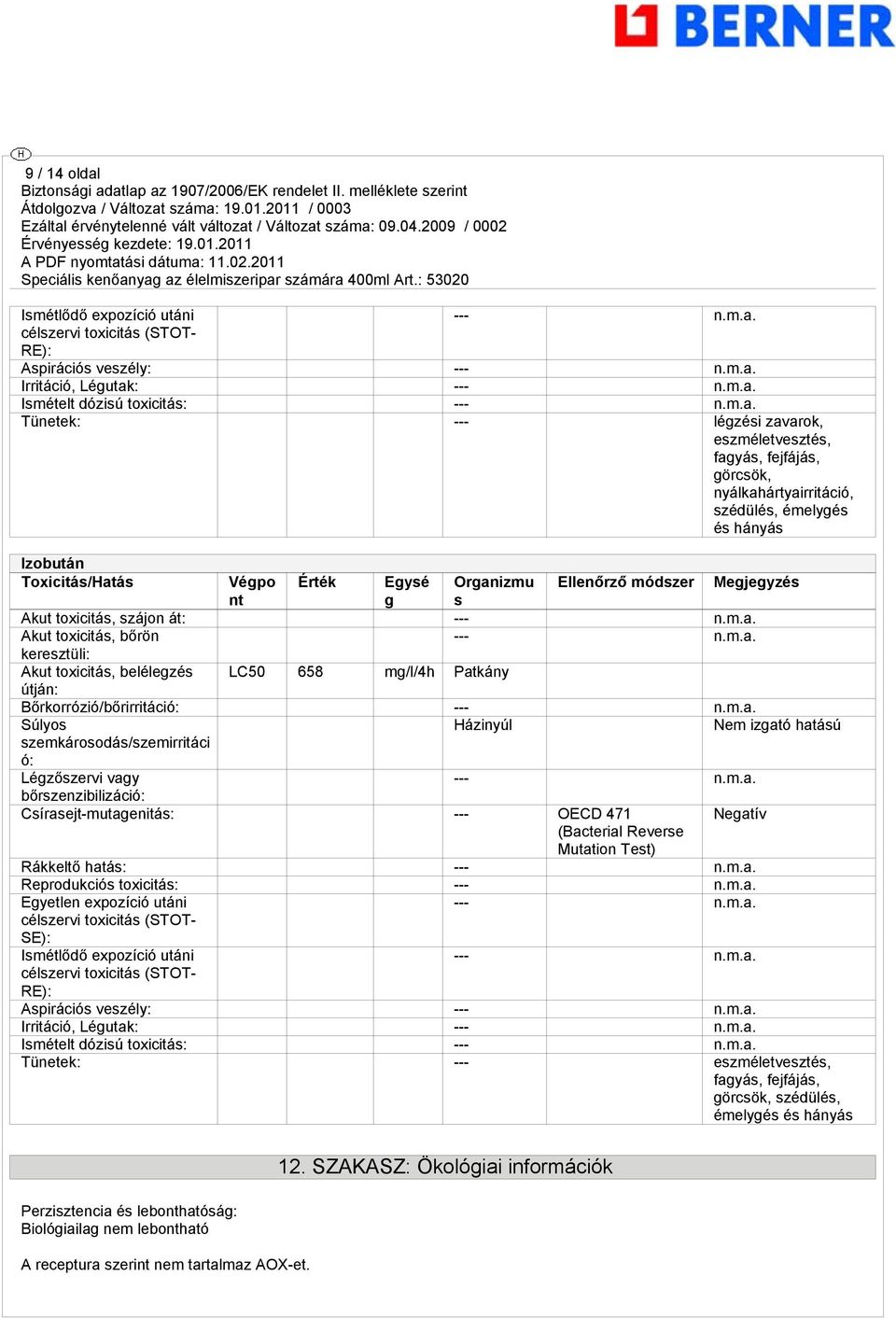 BERNER

H

9 / 14 oldal
Biztonsági adatlap az 1907/2006/EK rendelet II. melléklete szerint
Átdolgozva / Változat száma: 19.01.2011 / 0003
Ezáltal érvénytelenné vált változat / Változat száma: 09.04.2009 / 0002
Érvényesség kezdete: 19.01.2011
A PDF nyomtatási dátuma: 11.02.2011
Speciális kenőanyag az élelmiszeripar számára 400ml Art.: 53020

| | | | | | | |
|---|---|---|---|---|---|---|
| Ismétlődő expozíció utáni célszervi toxicitás (STOT-RE): | | | | --- | | n.m.a. |
| Aspirációs veszély: | | | | --- | | n.m.a. |
| Irritáció, Légutak: | | | | --- | | n.m.a. |
| Ismételt dózisú toxicitás: | | | | --- | | n.m.a. |
| Tünetek: | | | | --- | | légzési zavarok, eszméletvesztés, fagyás, fejfájás, görcsök, nyálkahártyairritáció, szédülés, émelygés és hányás |

Izobután

| Toxicitás/Hatás | Végpont | Érték | Egység | Organizmus | Ellenőrző módszer | Megjegyzés |
|---|---|---|---|---|---|---|
| Akut toxicitás, szájon át: | | | | --- | | n.m.a. |
| Akut toxicitás, bőrön keresztüli: | | | | --- | | n.m.a. |
| Akut toxicitás, belélegzés útján: | LC50 | 658 | mg/l/4h | Patkány | | |
| Bőrkorrózió/bőrirritáció: | | | | --- | | n.m.a. |
| Súlyos szemkárosodás/szemirritáció: | | | | Házinyúl | | Nem izgató hatású |
| Légzőszervi vagy bőrszenzibilizáció: | | | | --- | | n.m.a. |
| Csírasejt-mutagenitás: | | | | --- | OECD 471 (Bacterial Reverse Mutation Test) | Negatív |
| Rákkeltő hatás: | | | | --- | | n.m.a. |
| Reprodukciós toxicitás: | | | | --- | | n.m.a. |
| Egyetlen expozíció utáni célszervi toxicitás (STOT-SE): | | | | --- | | n.m.a. |
| Ismétlődő expozíció utáni célszervi toxicitás (STOT-RE): | | | | --- | | n.m.a. |
| Aspirációs veszély: | | | | --- | | n.m.a. |
| Irritáció, Légutak: | | | | --- | | n.m.a. |
| Ismételt dózisú toxicitás: | | | | --- | | n.m.a. |
| Tünetek: | | | | --- | | eszméletvesztés, fagyás, fejfájás, görcsök, szédülés, émelygés és hányás |

12. SZAKASZ: Ökológiai információk

Perzisztencia és lebonthatóság:
Biológiailag nem lebontható

A receptura szerint nem tartalmaz AOX-et.